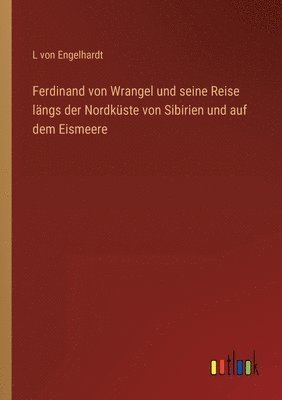 L von Engelhardt

Ferdinand von Wrangel und seine Reise längs der Nordküste von Sibirien und auf dem Eismeere

outlook